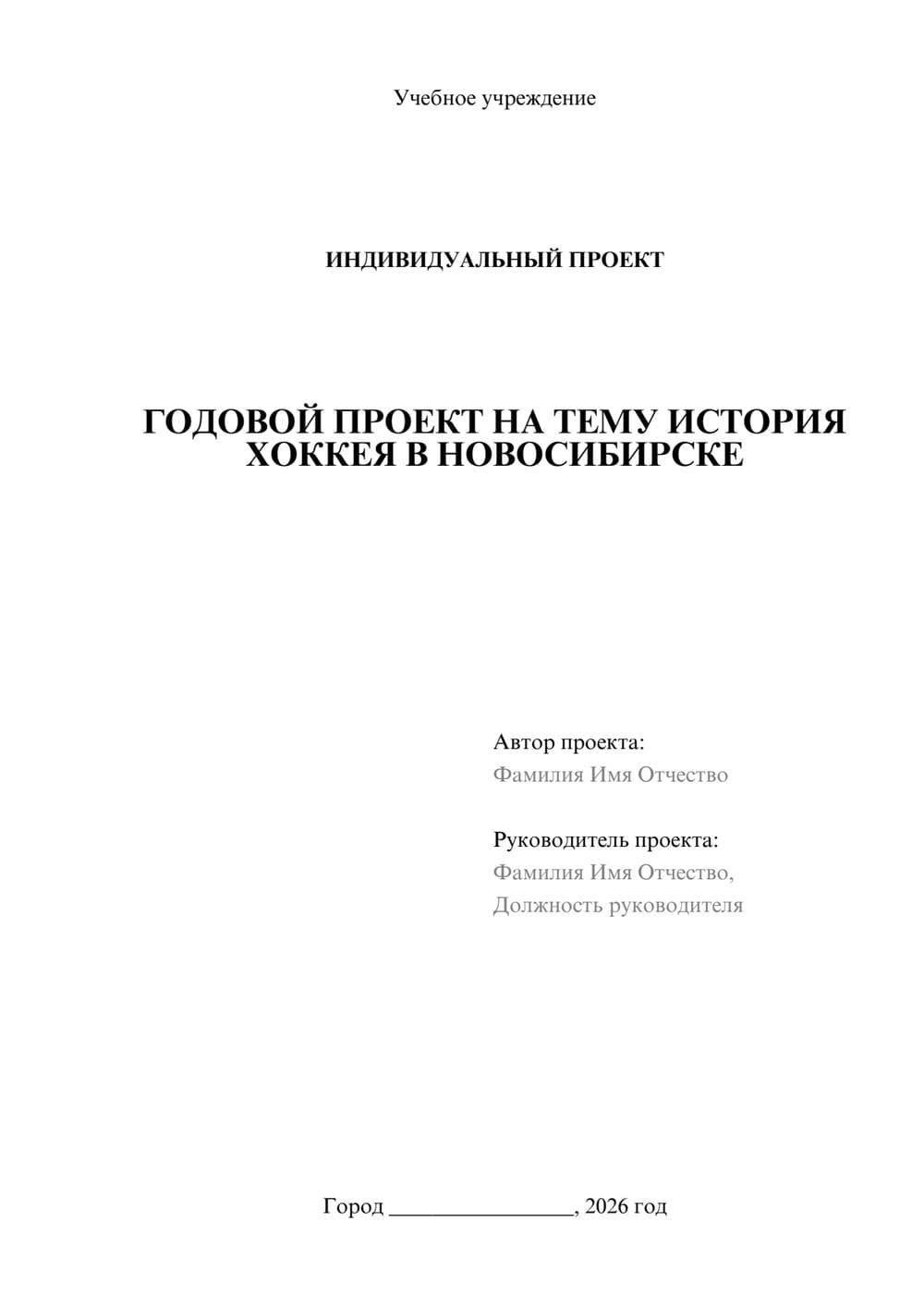 Учебное учреждение

ИНДИВИДУАЛЬНЫЙ ПРОЕКТ

ГОДОВОЙ ПРОЕКТ НА ТЕМУ ИСТОРИЯ ХОККЕЯ В НОВОСИБИРСКЕ

Автор проекта:
Фамилия Имя Отчество

Руководитель проекта:
Фамилия Имя Отчество,
Должность руководителя

Город ________________, 2026 год